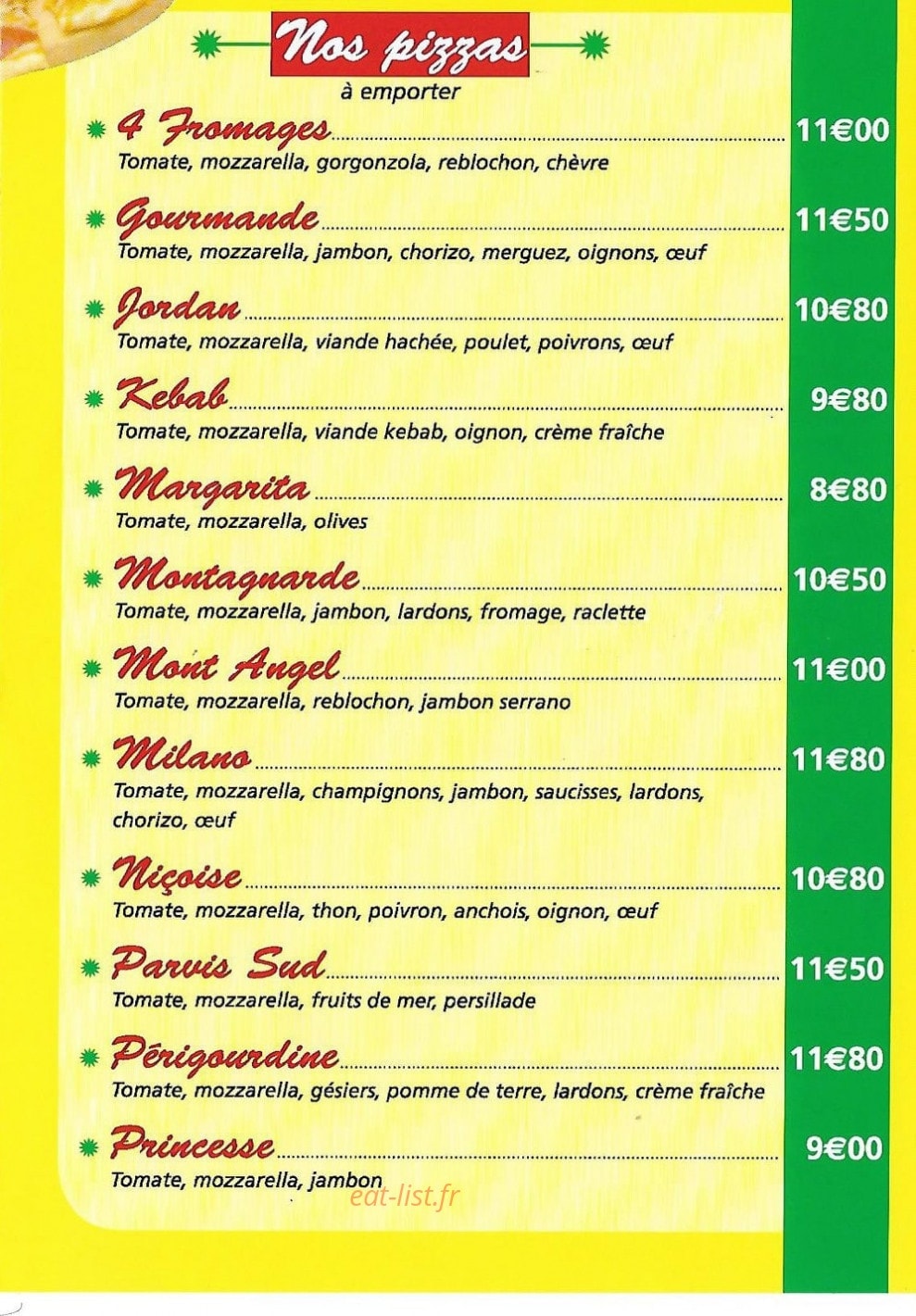 Nos pizzas
à emporter

4 Fromages 11€00
Tomate, mozzarella, gorgonzola, reblochon, chèvre

Gourmande 11€50
Tomate, mozzarella, jambon, chorizo, merguez, oignons, œuf

Jordan 10€80
Tomate, mozzarella, viande hachée, poulet, poivrons, œuf

Kebab 9€80
Tomate, mozzarella, viande kebab, oignon, crème fraîche

Margarita 8€80
Tomate, mozzarella, olives

Montagnarde 10€50
Tomate, mozzarella, jambon, lardons, fromage, raclette

Mont Angel 11€00
Tomate, mozzarella, reblochon, jambon serrano

Milano 11€80
Tomate, mozzarella, champignons, jambon, saucisses, lardons, chorizo, œuf

Niçoise 10€80
Tomate, mozzarella, thon, poivron, anchois, oignon, œuf

Parvis Sud 11€50
Tomate, mozzarella, fruits de mer, persillade

Périgourdine 11€80
Tomate, mozzarella, gésiers, pomme de terre, lardons, crème fraîche

Princesse 9€00
Tomate, mozzarella, jambon

eat-list.fr